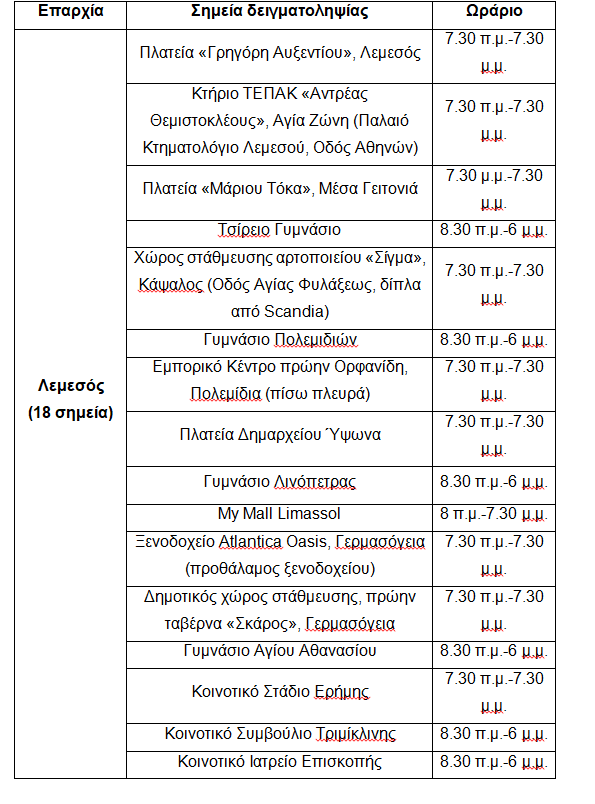 | Επαρχία | Σημεία δειγματοληψίας | Ωράριο |
|---|---|---|
| Λεμεσός (18 σημεία) | Πλατεία «Γρηγόρη Αυξεντίου», Λεμεσός | 7.30 π.μ.-7.30 μ.μ. |
| | Κτήριο ΤΕΠΑΚ «Αντρέας Θεμιστοκλέους», Αγία Ζώνη (Παλαιό Κτηματολόγιο Λεμεσού, Οδός Αθηνών) | 7.30 π.μ.-7.30 μ.μ. |
| | Πλατεία «Μάριου Τόκα», Μέσα Γειτονιά | 7.30 μ.μ.-7.30 μ.μ. |
| | Τσίρειο Γυμνάσιο | 8.30 π.μ.-6 μ.μ. |
| | Χώρος στάθμευσης αρτοποιείου «Σίγμα», Κάψαλος (Οδός Αγίας Φυλάξεως, δίπλα από Scandia) | 7.30 π.μ.-7.30 μ.μ. |
| | Γυμνάσιο Πολεμιδιών | 8.30 π.μ.-6 μ.μ. |
| | Εμπορικό Κέντρο πρώην Ορφανίδη, Πολεμίδια (πίσω πλευρά) | 7.30 π.μ.-7.30 μ.μ. |
| | Πλατεία Δημαρχείου Ύψωνα | 7.30 π.μ.-7.30 μ.μ. |
| | Γυμνάσιο Λινόπετρας | 8.30 π.μ.-6 μ.μ. |
| | My Mall Limassol | 8 π.μ.-7.30 μ.μ. |
| | Ξενοδοχείο Atlantica Oasis, Γερμασόγεια (προθάλαμος ξενοδοχείου) | 7.30 π.μ.-7.30 μ.μ. |
| | Δημοτικός χώρος στάθμευσης, πρώην ταβέρνα «Σκάρος», Γερμασόγεια | 7.30 π.μ.-7.30 μ.μ. |
| | Γυμνάσιο Αγίου Αθανασίου | 8.30 π.μ.-6 μ.μ. |
| | Κοινοτικό Στάδιο Ερήμης | 7.30 π.μ.-7.30 μ.μ. |
| | Κοινοτικό Συμβούλιο Τριμίκλινης | 8.30 π.μ.-6 μ.μ. |
| | Κοινοτικό Ιατρείο Επισκοπής | 8.30 π.μ.-6 μ.μ. |